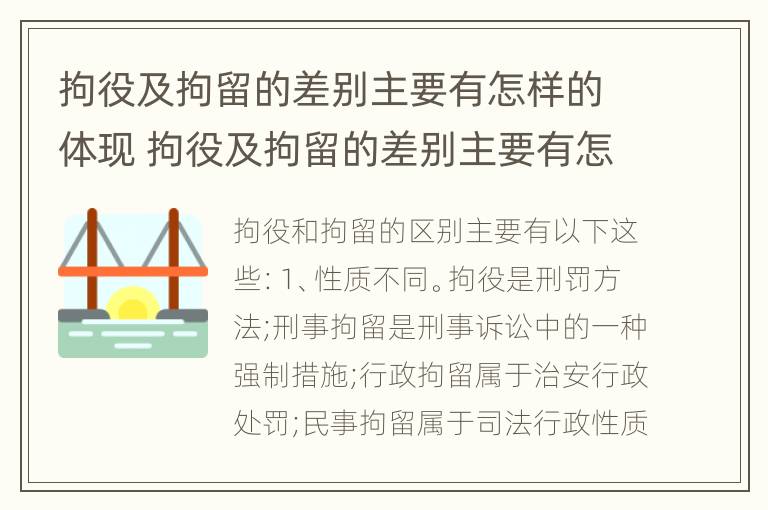 拘役及拘留的差别主要有怎样的体现 拘役及拘留的差别主要有怎

拘役和拘留的区别主要有以下这些: 1、性质不同。拘役是刑罚方法;刑事拘留是刑事诉讼中的一种强制措施;行政拘留属于治安行政处罚;民事拘留属于司法行政性质